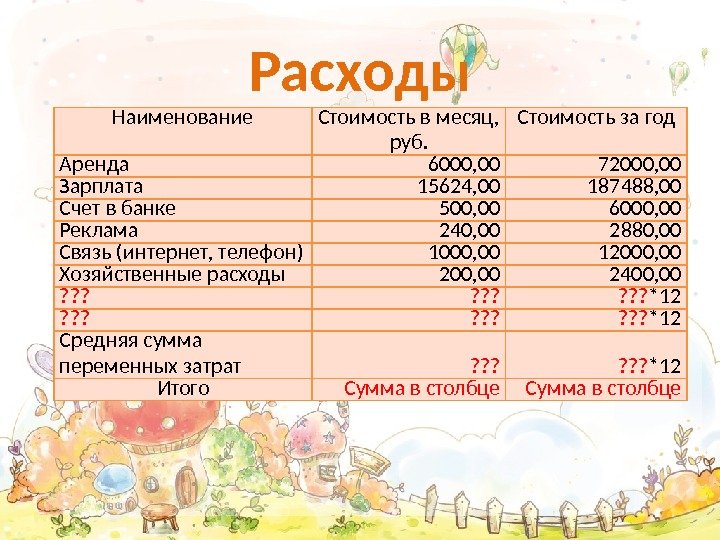 Расходы

| Наименование | Стоимость в месяц, руб. | Стоимость за год |
|---|---|---|
| Аренда | 6000,00 | 72000,00 |
| Зарплата | 15624,00 | 187488,00 |
| Счет в банке | 500,00 | 6000,00 |
| Реклама | 240,00 | 2880,00 |
| Связь (интернет, телефон) | 1000,00 | 12000,00 |
| Хозяйственные расходы | 200,00 | 2400,00 |
| ??? | ??? | ???*12 |
| ??? | ??? | ???*12 |
| Средняя сумма переменных затрат | ??? | ???*12 |
| Итого | Сумма в столбце | Сумма в столбце |